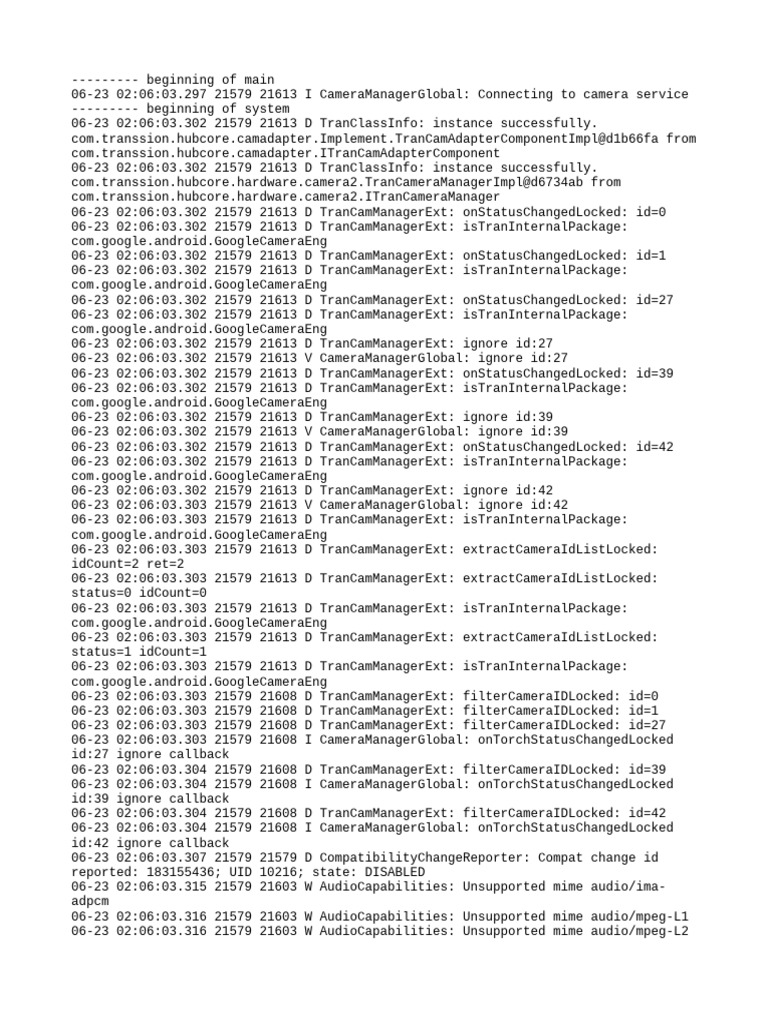 --------- beginning of main
06-23 02:06:03.297 21579 21613 I CameraManagerGlobal: Connecting to camera service
--------- beginning of system
06-23 02:06:03.302 21579 21613 D TranClassInfo: instance successfully. com.transsion.hubcore.camadapter.Implement.TranCamAdapterComponentImpl@d1b66fa from com.transsion.hubcore.camadapter.ITranCamAdapterComponent
06-23 02:06:03.302 21579 21613 D TranClassInfo: instance successfully. com.transsion.hubcore.hardware.camera2.TranCameraManagerImpl@d6734ab from com.transsion.hubcore.hardware.camera2.ITranCameraManager
06-23 02:06:03.302 21579 21613 D TranCamManagerExt: onStatusChangedLocked: id=0
06-23 02:06:03.302 21579 21613 D TranCamManagerExt: isTranInternalPackage: com.google.android.GoogleCameraEng
06-23 02:06:03.302 21579 21613 D TranCamManagerExt: onStatusChangedLocked: id=1
06-23 02:06:03.302 21579 21613 D TranCamManagerExt: isTranInternalPackage: com.google.android.GoogleCameraEng
06-23 02:06:03.302 21579 21613 D TranCamManagerExt: onStatusChangedLocked: id=27
06-23 02:06:03.302 21579 21613 D TranCamManagerExt: isTranInternalPackage: com.google.android.GoogleCameraEng
06-23 02:06:03.302 21579 21613 D TranCamManagerExt: ignore id:27
06-23 02:06:03.302 21579 21613 V CameraManagerGlobal: ignore id:27
06-23 02:06:03.302 21579 21613 D TranCamManagerExt: onStatusChangedLocked: id=39
06-23 02:06:03.302 21579 21613 D TranCamManagerExt: isTranInternalPackage: com.google.android.GoogleCameraEng
06-23 02:06:03.302 21579 21613 D TranCamManagerExt: ignore id:39
06-23 02:06:03.302 21579 21613 V CameraManagerGlobal: ignore id:39
06-23 02:06:03.302 21579 21613 D TranCamManagerExt: onStatusChangedLocked: id=42
06-23 02:06:03.302 21579 21613 D TranCamManagerExt: isTranInternalPackage: com.google.android.GoogleCameraEng
06-23 02:06:03.302 21579 21613 D TranCamManagerExt: ignore id:42
06-23 02:06:03.303 21579 21613 V CameraManagerGlobal: ignore id:42
06-23 02:06:03.303 21579 21613 D TranCamManagerExt: isTranInternalPackage: com.google.android.GoogleCameraEng
06-23 02:06:03.303 21579 21613 D TranCamManagerExt: extractCameraIdListLocked: idCount=2 ret=2
06-23 02:06:03.303 21579 21613 D TranCamManagerExt: extractCameraIdListLocked: status=0 idCount=0
06-23 02:06:03.303 21579 21613 D TranCamManagerExt: isTranInternalPackage: com.google.android.GoogleCameraEng
06-23 02:06:03.303 21579 21613 D TranCamManagerExt: extractCameraIdListLocked: status=1 idCount=1
06-23 02:06:03.303 21579 21613 D TranCamManagerExt: isTranInternalPackage: com.google.android.GoogleCameraEng
06-23 02:06:03.303 21579 21608 D TranCamManagerExt: filterCameraIDLocked: id=0
06-23 02:06:03.303 21579 21608 D TranCamManagerExt: filterCameraIDLocked: id=1
06-23 02:06:03.303 21579 21608 D TranCamManagerExt: filterCameraIDLocked: id=27
06-23 02:06:03.303 21579 21608 I CameraManagerGlobal: onTorchStatusChangedLocked id:27 ignore callback
06-23 02:06:03.304 21579 21608 D TranCamManagerExt: filterCameraIDLocked: id=39
06-23 02:06:03.304 21579 21608 I CameraManagerGlobal: onTorchStatusChangedLocked id:39 ignore callback
06-23 02:06:03.304 21579 21608 D TranCamManagerExt: filterCameraIDLocked: id=42
06-23 02:06:03.304 21579 21608 I CameraManagerGlobal: onTorchStatusChangedLocked id:42 ignore callback
06-23 02:06:03.307 21579 21579 D CompatibilityChangeReporter: Compat change id reported: 183155436; UID 10216; state: DISABLED
06-23 02:06:03.315 21579 21603 W AudioCapabilities: Unsupported mime audio/ima-adpcm
06-23 02:06:03.316 21579 21603 W AudioCapabilities: Unsupported mime audio/mpeg-L1
06-23 02:06:03.316 21579 21603 W AudioCapabilities: Unsupported mime audio/mpeg-L2